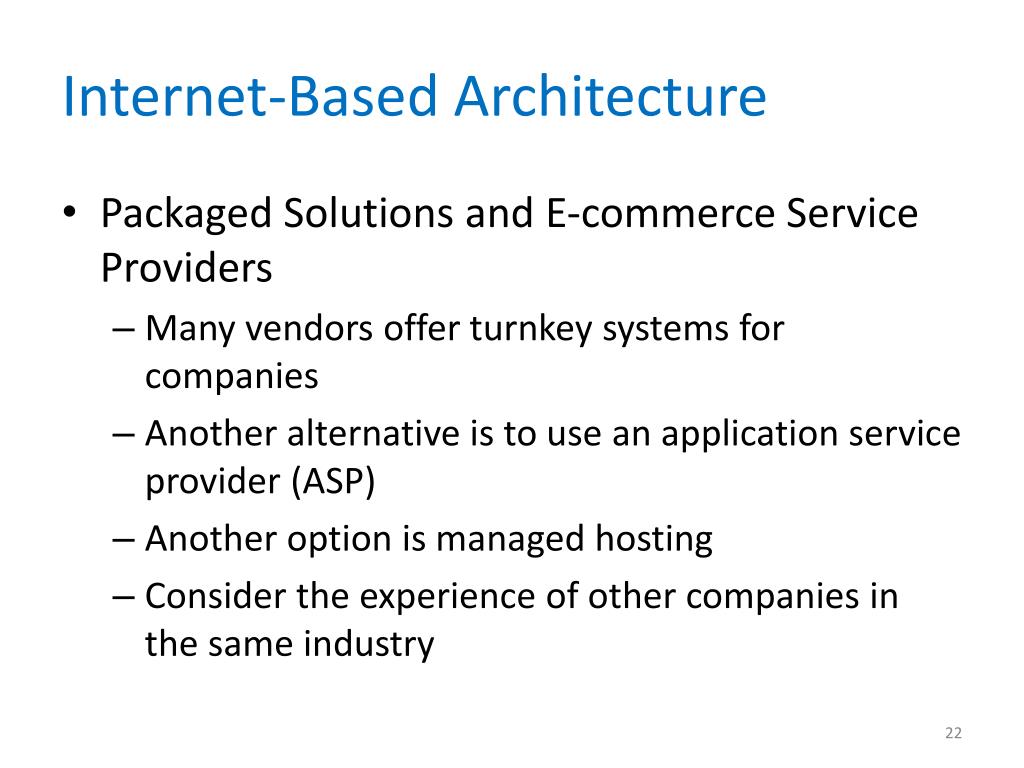 Internet-Based Architecture

• Packaged Solutions and E-commerce Service Providers

– Many vendors offer turnkey systems for companies

– Another alternative is to use an application service provider (ASP)

– Another option is managed hosting

– Consider the experience of other companies in the same industry

22